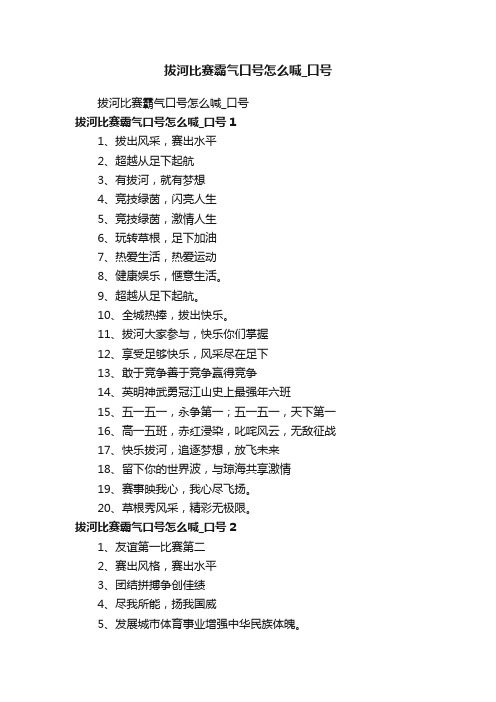 拔河比赛霸气口号怎么喊_口号

拔河比赛霸气口号怎么喊_口号

拔河比赛霸气口号怎么喊_口号 1

1、拔出风采，赛出水平

2、超越从足下起航

3、有拔河，就有梦想

4、竞技绿茵，闪亮人生

5、竞技绿茵，激情人生

6、玩转草根，足下加油

7、热爱生活，热爱运动

8、健康娱乐，惬意生活。

9、超越从足下起航。

10、全城热捧，拔出快乐。

11、拔河大家参与，快乐你们掌握

12、享受足够快乐，风采尽在足下

13、敢于竞争善于竞争赢得竞争

14、英明神武勇冠江山史上最强年六班

15、五一五一，永争第一；五一五一，天下第一

16、高一五班，赤红浸染，叱咤风云，无敌征战

17、快乐拔河，追逐梦想，放飞未来

18、留下你的世界波，与琼海共享激情

19、赛事映我心，我心尽飞扬。

20、草根秀风采，精彩无极限。

拔河比赛霸气口号怎么喊_口号 2

1、友谊第一比赛第二

2、赛出风格，赛出水平

3、团结拼搏争创佳绩

4、尽我所能，扬我国威

5、发展城市体育事业增强中华民族体魄。